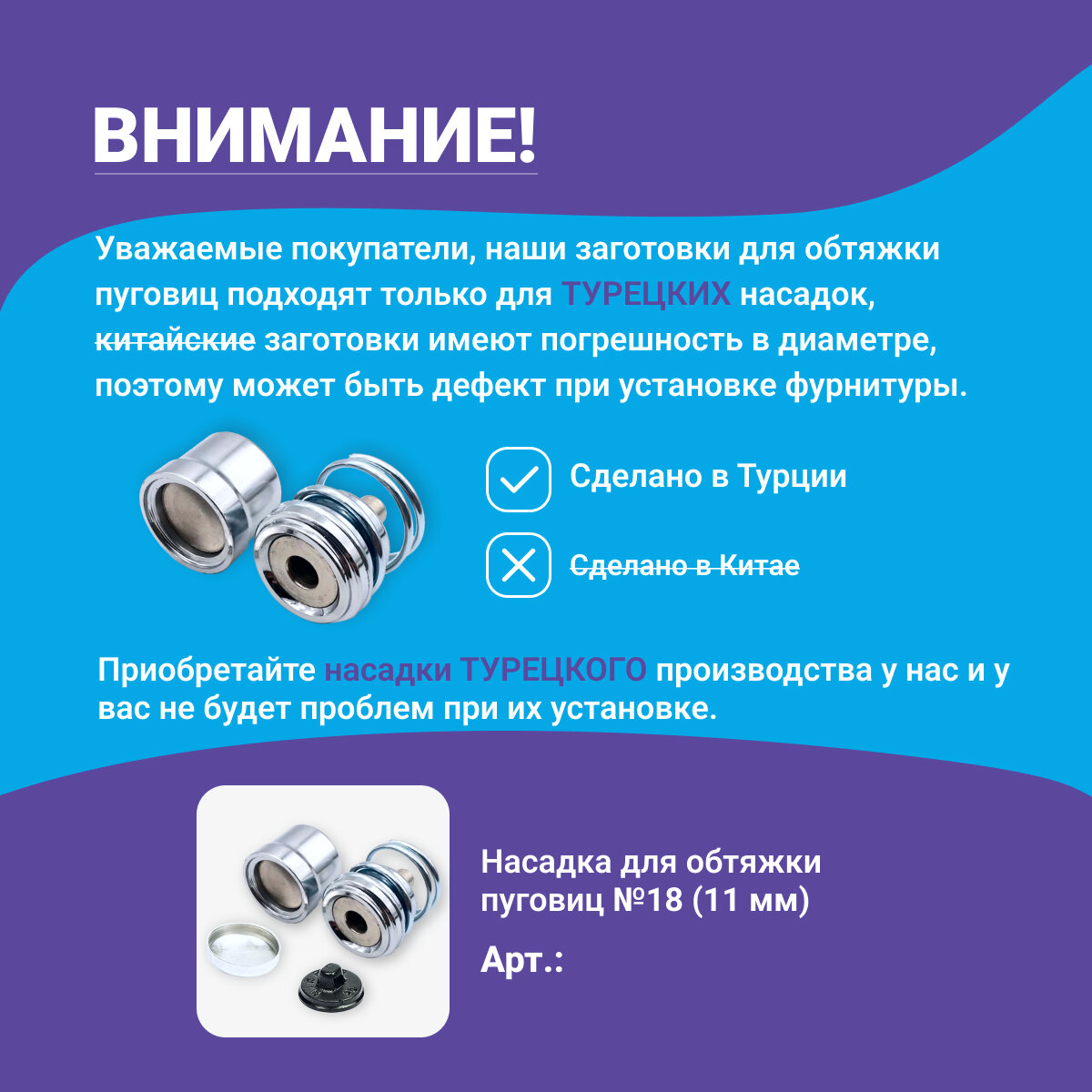 ВНИМАНИЕ!

Уважаемые покупатели, наши заготовки для обтяжки пуговиц подходят только для ТУРЕЦКИХ насадок, китайские заготовки имеют погрешность в диаметре, поэтому может быть дефект при установке фурнитуры.

Сделано в Турции

Сделано в Китае

Приобретайте насадки ТУРЕЦКОГО производства у нас и у вас не будет проблем при их установке.

Насадка для обтяжки пуговиц №18 (11 мм)

Арт.: